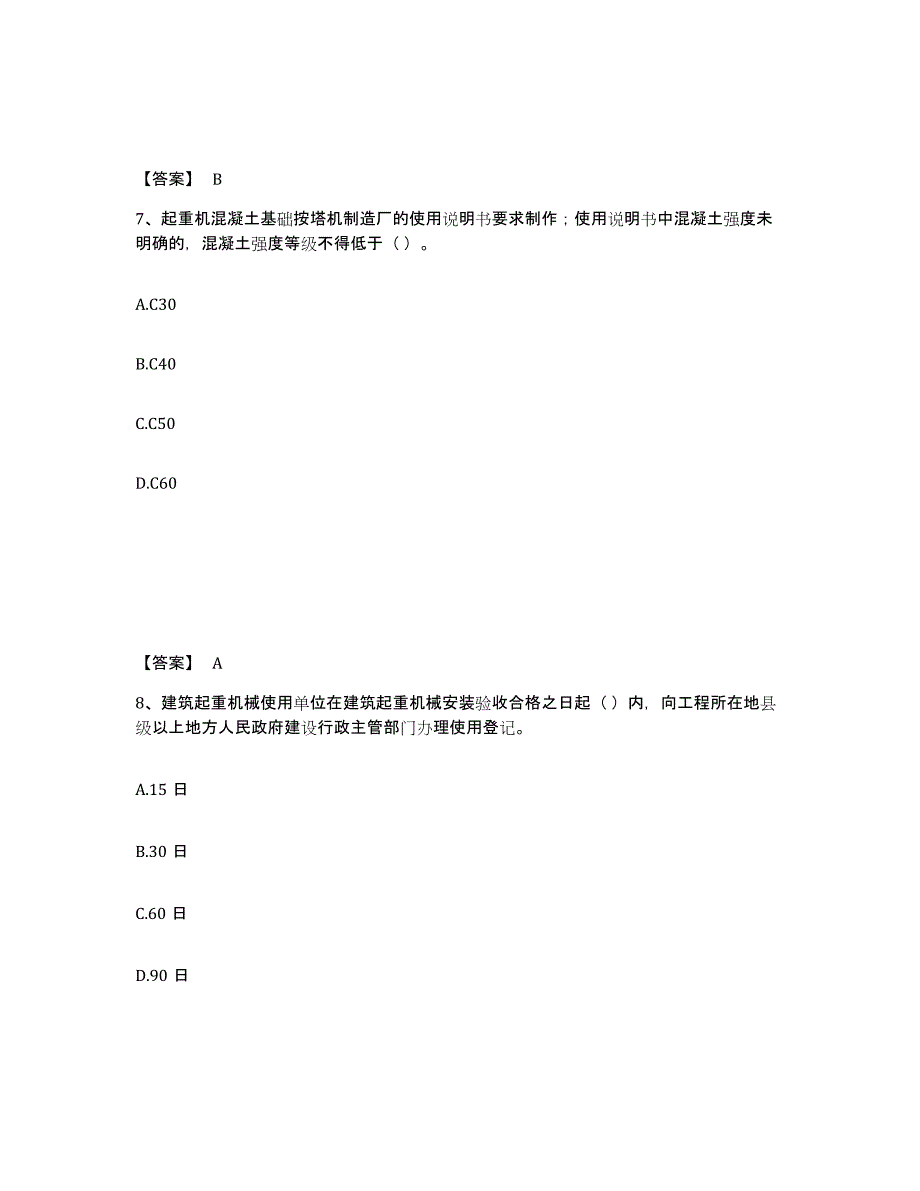 【答案】 B

7、起重机混凝土基础按塔机制造厂的使用说明书要求制作；使用说明书中混凝土强度未明确的，混凝土强度等级不得低于（ ）。

A.C30

B.C40

C.C50

D.C60

【答案】 A

8、建筑起重机械使用单位在建筑起重机械安装验收合格之日起（ ）内，向工程所在地县级以上地方人民政府建设行政主管部门办理使用登记。

A.15 日

B.30 日

C.60 日

D.90 日